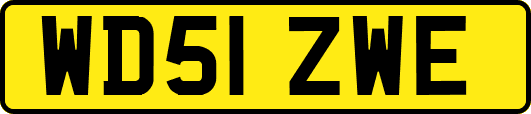 WD51 ZWE